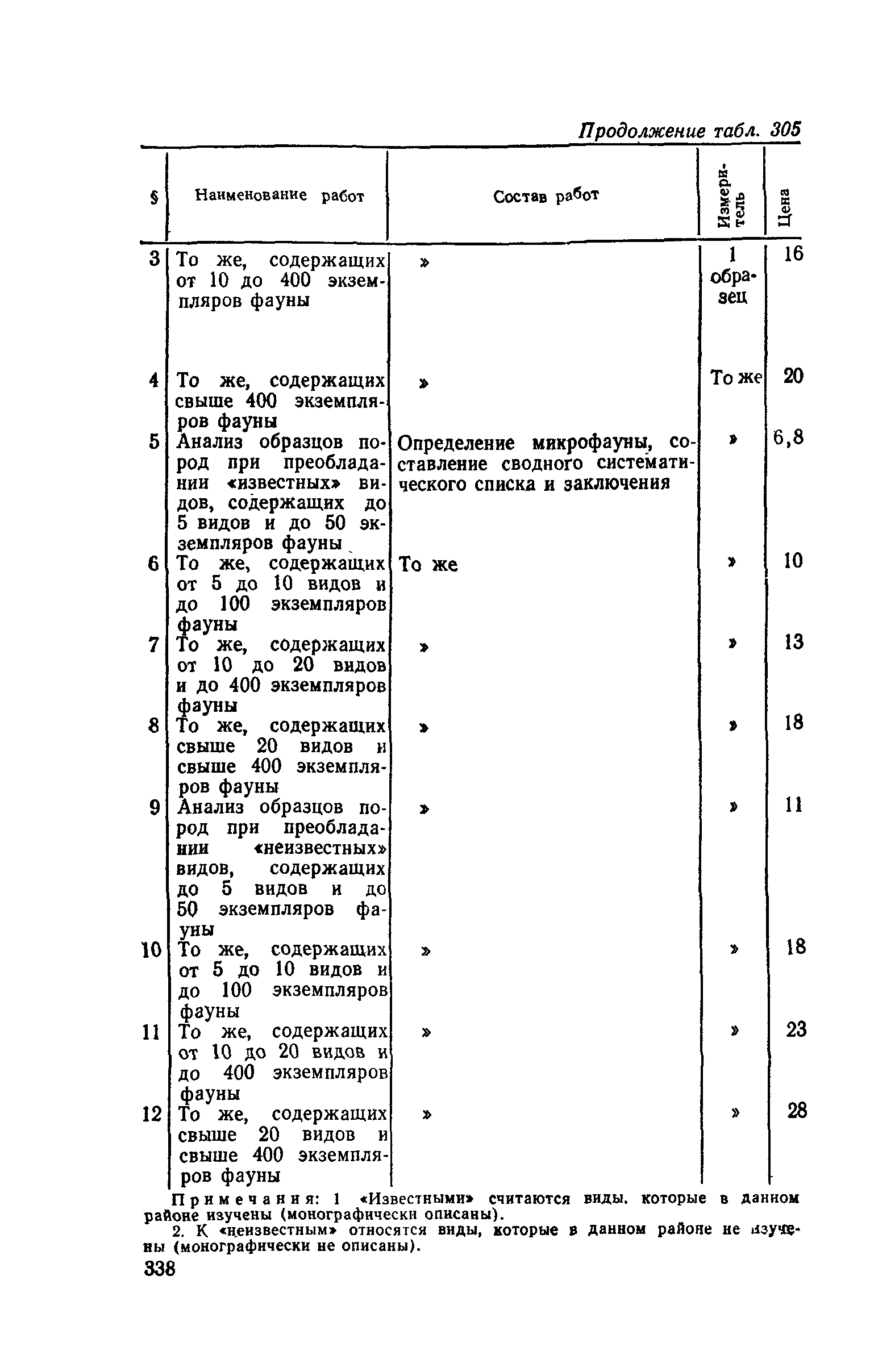 Продолжение табл. 305

| § | Наименование работ | Состав работ | Измеритель | Цена |
|---|---|---|---|---|
| 3 | То же, содержащих от 10 до 400 экземпляров фауны | » | 1 образец | 16 |
| 4 | То же, содержащих свыше 400 экземпляров фауны | » | То же | 20 |
| 5 | Анализ образцов пород при преобладании «известных» видов, содержащих до 5 видов и до 50 экземпляров фауны | Определение микрофауны, составление сводного систематического списка и заключения | » | 6,8 |
| 6 | То же, содержащих от 5 до 10 видов и до 100 экземпляров фауны | То же | » | 10 |
| 7 | То же, содержащих от 10 до 20 видов и до 400 экземпляров фауны | » | » | 13 |
| 8 | То же, содержащих свыше 20 видов и свыше 400 экземпляров фауны | » | » | 18 |
| 9 | Анализ образцов пород при преобладании «неизвестных» видов, содержащих до 5 видов и до 50 экземпляров фауны | » | » | 11 |
| 10 | То же, содержащих от 5 до 10 видов и до 100 экземпляров фауны | » | » | 18 |
| 11 | То же, содержащих от 10 до 20 видов и до 400 экземпляров фауны | » | » | 23 |
| 12 | То же, содержащих свыше 20 видов и свыше 400 экземпляров фауны | » | » | 28 |

Примечания: 1 «Известными» считаются виды, которые в данном районе изучены (монографически описаны).

2. К «неизвестным» относятся виды, которые в данном районе не изучены (монографически не описаны).

338